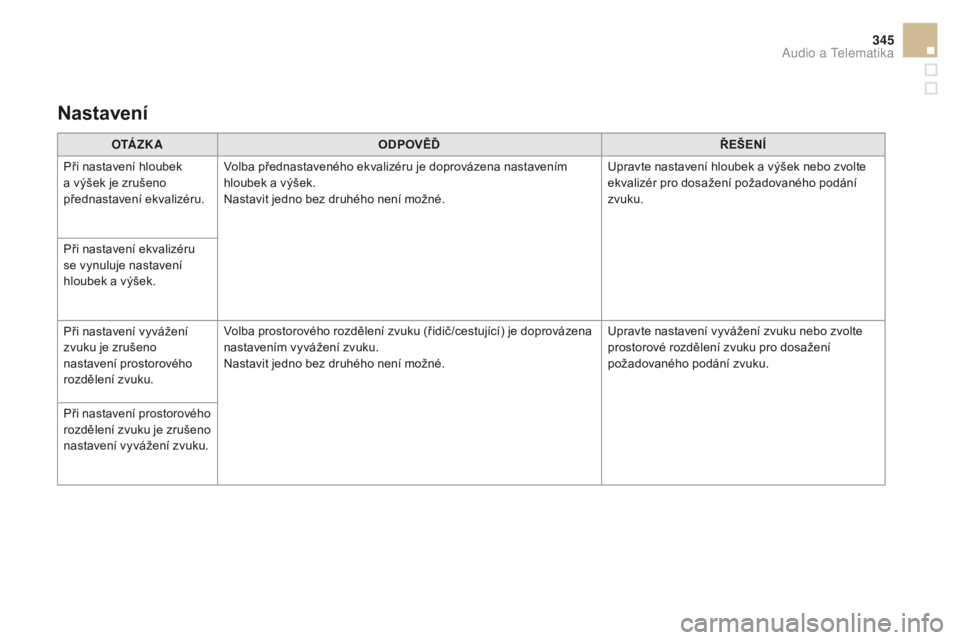 345
Audio a Telematika

Nastavení

| OTÁZKA | ODPOVĚĎ | ŘEŠENÍ |
|---|---|---|
| Při nastavení hloubek a výšek je zrušeno přednastavení ekvalizéru. | Volba přednastaveného ekvalizéru je doprovázena nastavením hloubek a výšek. Nastavit jedno bez druhého není možné. | Upravte nastavení hloubek a výšek nebo zvolte ekvalizér pro dosažení požadovaného podání zvuku. |
| Při nastavení ekvalizéru se vynuluje nastavení hloubek a výšek. | | |
| Při nastavení vyvážení zvuku je zrušeno nastavení prostorového rozdělení zvuku. | Volba prostorového rozdělení zvuku (řidič/cestující) je doprovázena nastavením vyvážení zvuku. Nastavit jedno bez druhého není možné. | Upravte nastavení vyvážení zvuku nebo zvolte prostorové rozdělení zvuku pro dosažení požadovaného podání zvuku. |
| Při nastavení prostorového rozdělení zvuku je zrušeno nastavení vyvážení zvuku. | | |

carmanualsonline.info